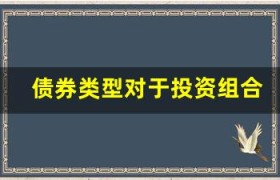 债券类型对于投资组合